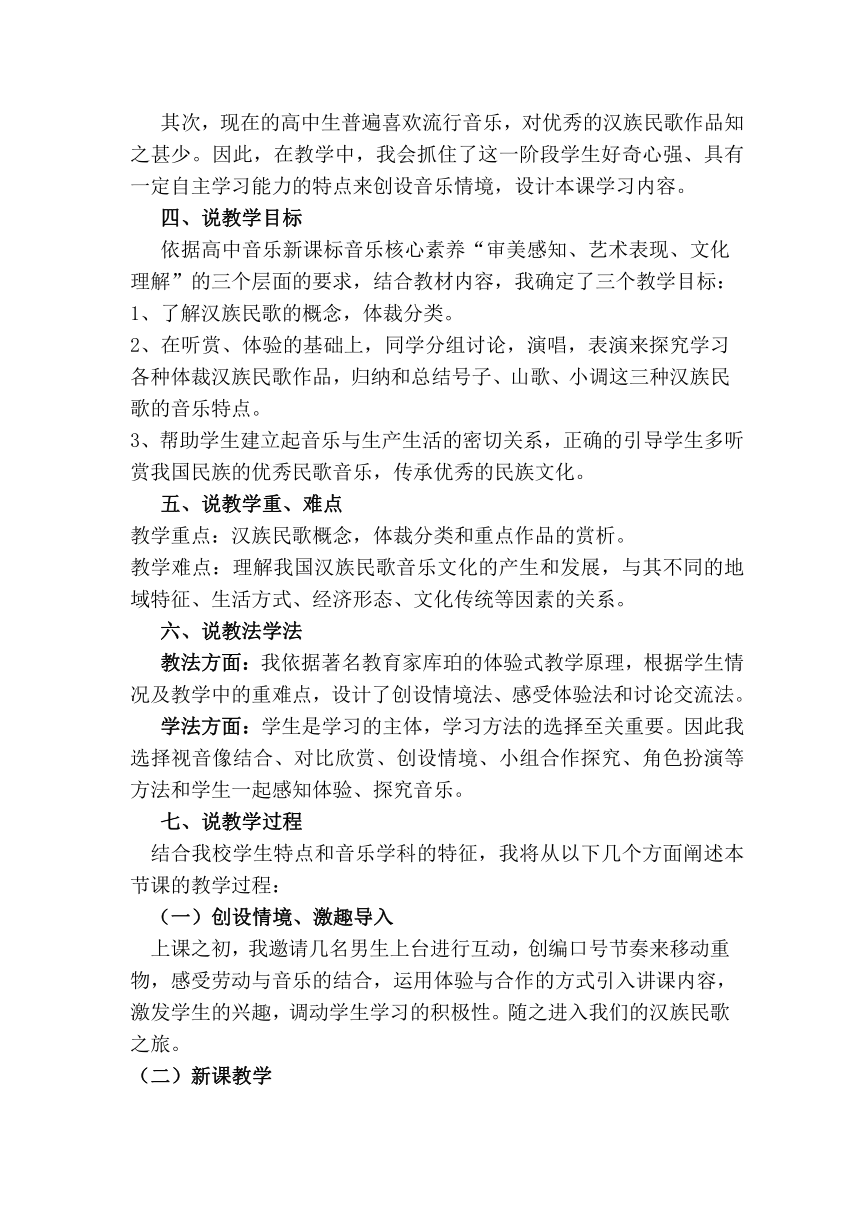 其次，现在的高中生普遍喜欢流行音乐，对优秀的汉族民歌作品知之甚少。因此，在教学中，我会抓住了这一阶段学生好奇心强、具有一定自主学习能力的特点来创设音乐情境，设计本课学习内容。

四、说教学目标

依据高中音乐新课标音乐核心素养“审美感知、艺术表现、文化理解”的三个层面的要求，结合教材内容，我确定了三个教学目标：

1、了解汉族民歌的概念，体裁分类。

2、在听赏、体验的基础上，同学分组讨论，演唱，表演来探究学习各种体裁汉族民歌作品，归纳和总结号子、山歌、小调这三种汉族民歌的音乐特点。

3、帮助学生建立起音乐与生产生活的密切关系，正确的引导学生多听赏我国民族的优秀民歌音乐，传承优秀的民族文化。

五、说教学重、难点

教学重点：汉族民歌概念，体裁分类和重点作品的赏析。

教学难点：理解我国汉族民歌音乐文化的产生和发展，与其不同的地域特征、生活方式、经济形态、文化传统等因素的关系。

六、说教法学法

教法方面：我依据著名教育家库珀的体验式教学原理，根据学生情况及教学中的重难点，设计了创设情境法、感受体验法和讨论交流法。

学法方面：学生是学习的主体，学习方法的选择至关重要。因此我选择视音像结合、对比欣赏、创设情境、小组合作探究、角色扮演等方法和学生一起感知体验、探究音乐。

七、说教学过程

结合我校学生特点和音乐学科的特征，我将从以下几个方面阐述本节课的教学过程：

（一）创设情境、激趣导入

上课之初，我邀请几名男生上台进行互动，创编口号节奏来移动重物，感受劳动与音乐的结合，运用体验与合作的方式引入讲课内容，激发学生的兴趣，调动学生学习的积极性。随之进入我们的汉族民歌之旅。

（二）新课教学